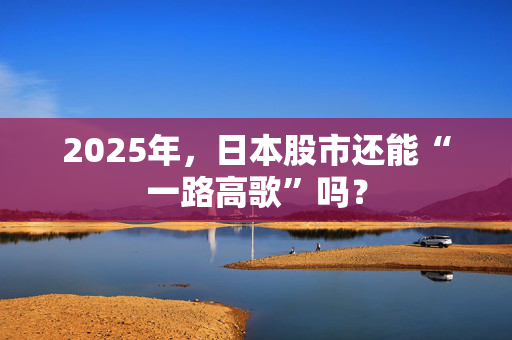 2025年，日本股市还能“一路高歌”吗？